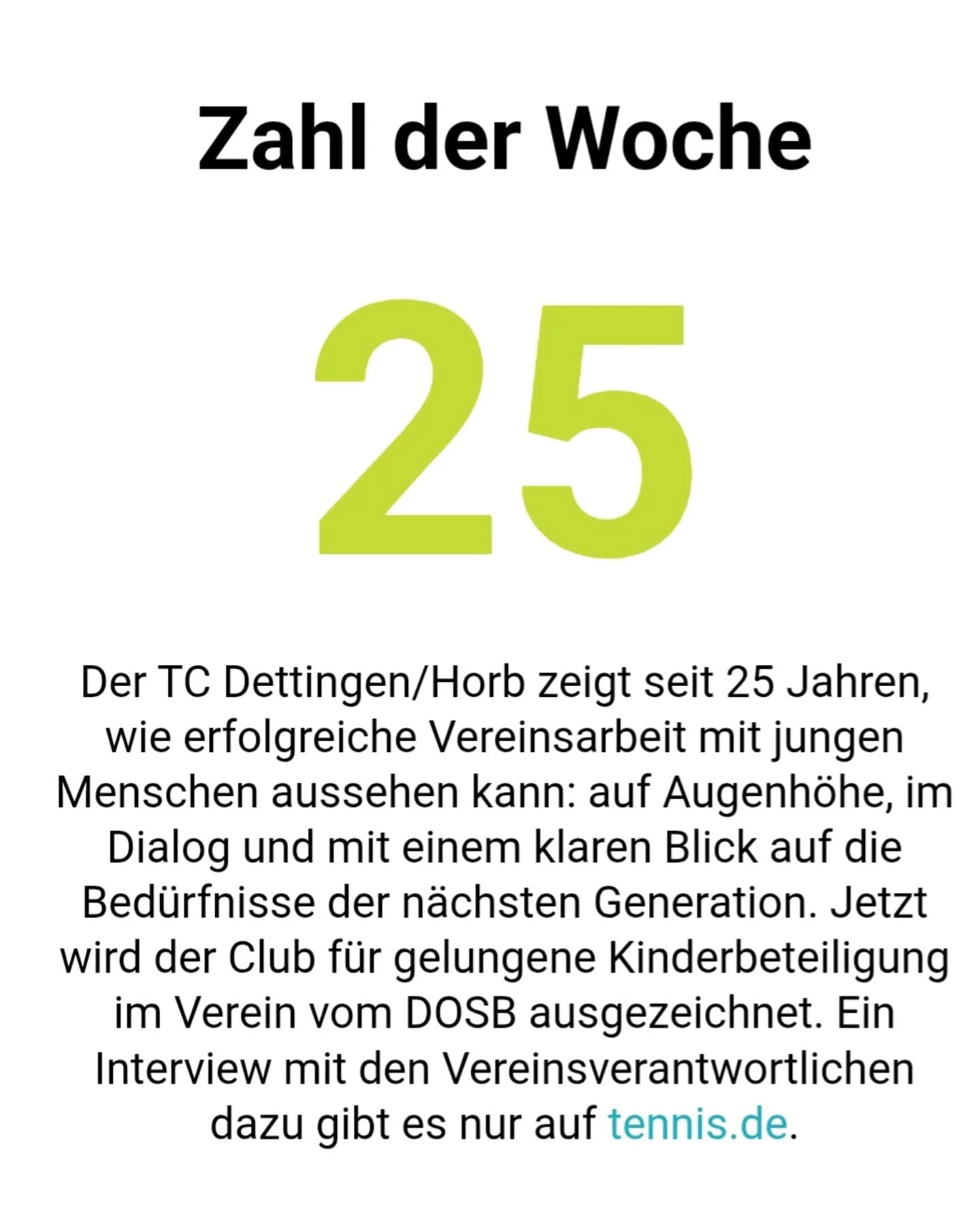 Zahl der Woche

25

Der TC Dettingen/Horb zeigt seit 25 Jahren, wie erfolgreiche Vereinsarbeit mit jungen Menschen aussehen kann: auf Augenhöhe, im Dialog und mit einem klaren Blick auf die Bedürfnisse der nächsten Generation. Jetzt wird der Club für gelungene Kinderbeteiligung im Verein vom DOSB ausgezeichnet. Ein Interview mit den Vereinsverantwortlichen dazu gibt es nur auf tennis.de.